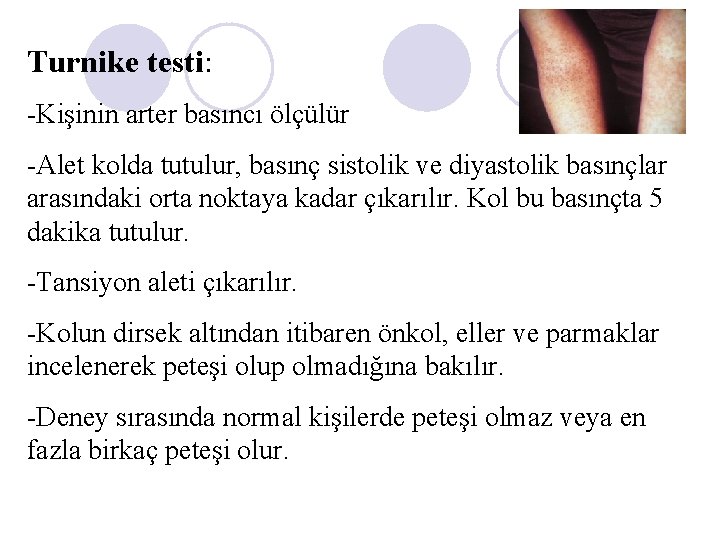 Turnike testi:

-Kişinin arter basıncı ölçülür

-Alet kolda tutulur, basınç sistolik ve diyastolik basınçlar arasındaki orta noktaya kadar çıkarılır. Kol bu basınçta 5 dakika tutulur.

-Tansiyon aleti çıkarılır.

-Kolun dirsek altından itibaren önkol, eller ve parmaklar incelenerek peteşi olup olmadığına bakılır.

-Deney sırasında normal kişilerde peteşi olmaz veya en fazla birkaç peteşi olur.